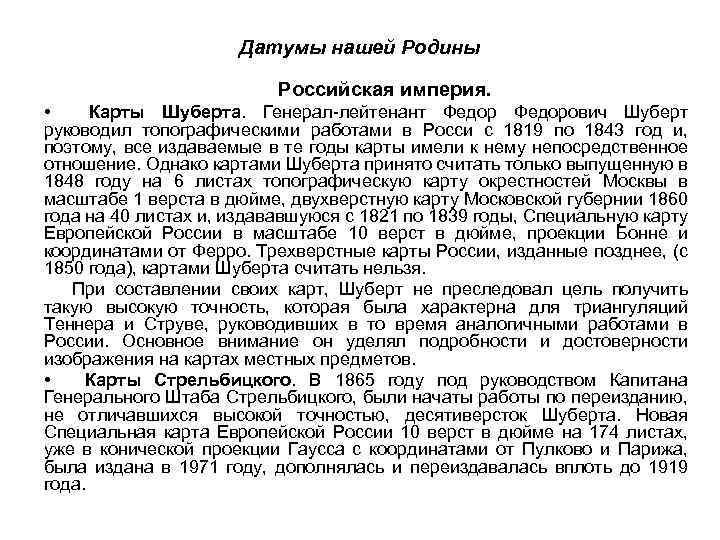 Датумы нашей Родины

Российская империя.

• Карты Шуберта. Генерал-лейтенант Федор Федорович Шуберт руководил топографическими работами в Росси с 1819 по 1843 год и, поэтому, все издаваемые в те годы карты имели к нему непосредственное отношение. Однако картами Шуберта принято считать только выпущенную в 1848 году на 6 листах топографическую карту окрестностей Москвы в масштабе 1 верста в дюйме, двухверстную карту Московской губернии 1860 года на 40 листах и, издававшуюся с 1821 по 1839 годы, Специальную карту Европейской России в масштабе 10 верст в дюйме, проекции Бонне и координатами от Ферро. Трехверстные карты России, изданные позднее, (с 1850 года), картами Шуберта считать нельзя.

При составлении своих карт, Шуберт не преследовал цель получить такую высокую точность, которая была характерна для триангуляций Теннера и Струве, руководивших в то время аналогичными работами в России. Основное внимание он уделял подробности и достоверности изображения на картах местных предметов.

• Карты Стрельбицкого. В 1865 году под руководством Капитана Генерального Штаба Стрельбицкого, были начаты работы по переизданию, не отличавшихся высокой точностью, десятиверсток Шуберта. Новая Специальная карта Европейской России 10 верст в дюйме на 174 листах, уже в конической проекции Гаусса с координатами от Пулково и Парижа, была издана в 1971 году, дополнялась и переиздавалась вплоть до 1919 года.